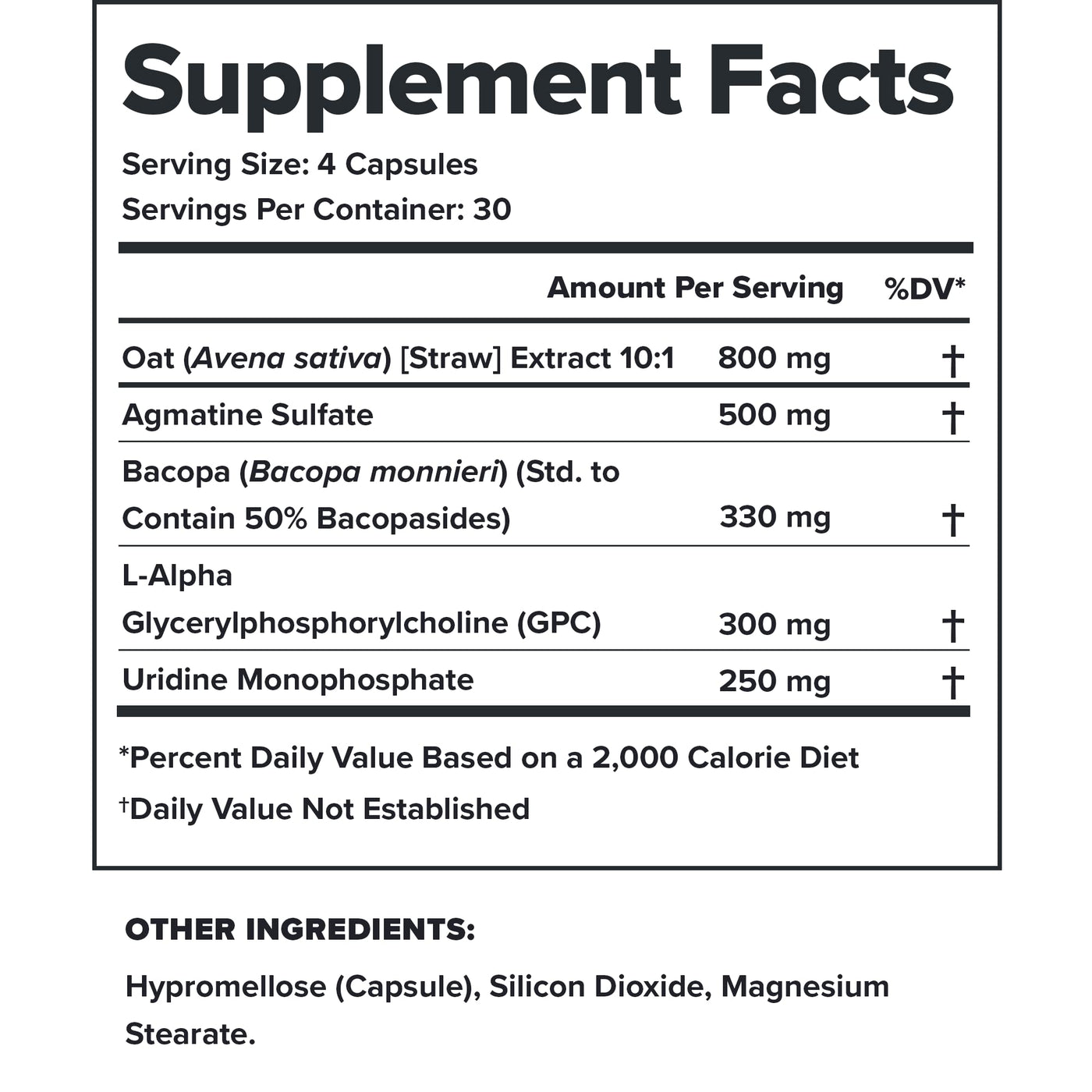 Supplement Facts

Serving Size: 4 Capsules
Servings Per Container: 30

|  | Amount Per Serving | %DV* |
|---|---|---|
| Oat (Avena sativa) [Straw] Extract 10:1 | 800 mg | † |
| Agmatine Sulfate | 500 mg | † |
| Bacopa (Bacopa monnieri) (Std. to Contain 50% Bacopasides) | 330 mg | † |
| L-Alpha Glycerylphosphorylcholine (GPC) | 300 mg | † |
| Uridine Monophosphate | 250 mg | † |

*Percent Daily Value Based on a 2,000 Calorie Diet
†Daily Value Not Established

OTHER INGREDIENTS:

Hypromellose (Capsule), Silicon Dioxide, Magnesium Stearate.